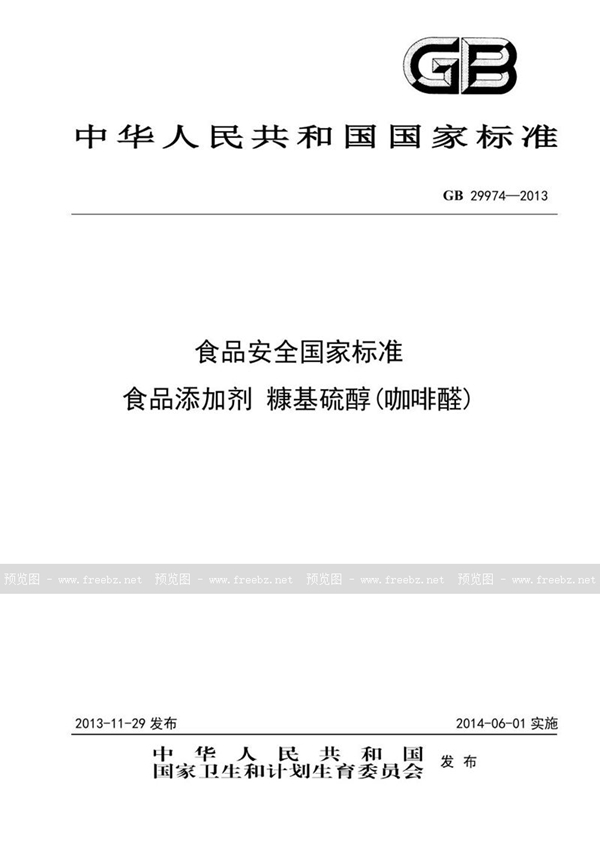 GB

中华人民共和国国家标准

GB 29974—2013

食品安全国家标准
食品添加剂 糠基硫醇(咖啡醛)

预览图 - www.freebz.net 预览图 - www.freebz.net 预览图 - www.freebz.net 预览图 - www.freebz.net

2013-11-29 发布

2014-06-01 实施

中华人民共和国
国家卫生和计划生育委员会 发布